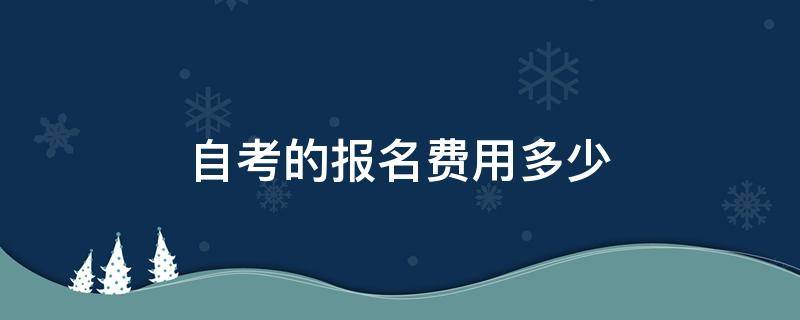 自考的报名费用多少